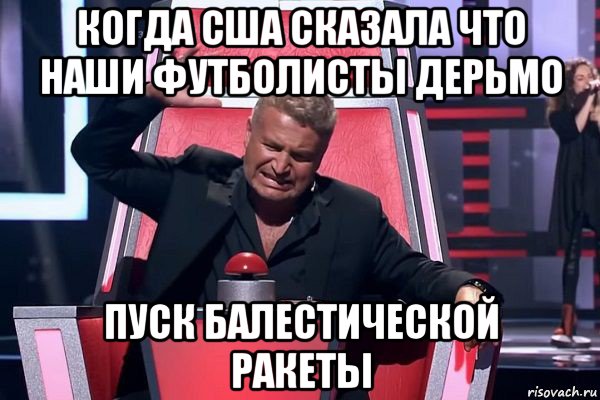 КОГДА США СКАЗАЛА ЧТО НАШИ ФУТБОЛИСТЫ ДЕРЬМО

ПУСК БАЛЕСТИЧЕСКОЙ РАКЕТЫ

risovach.ru